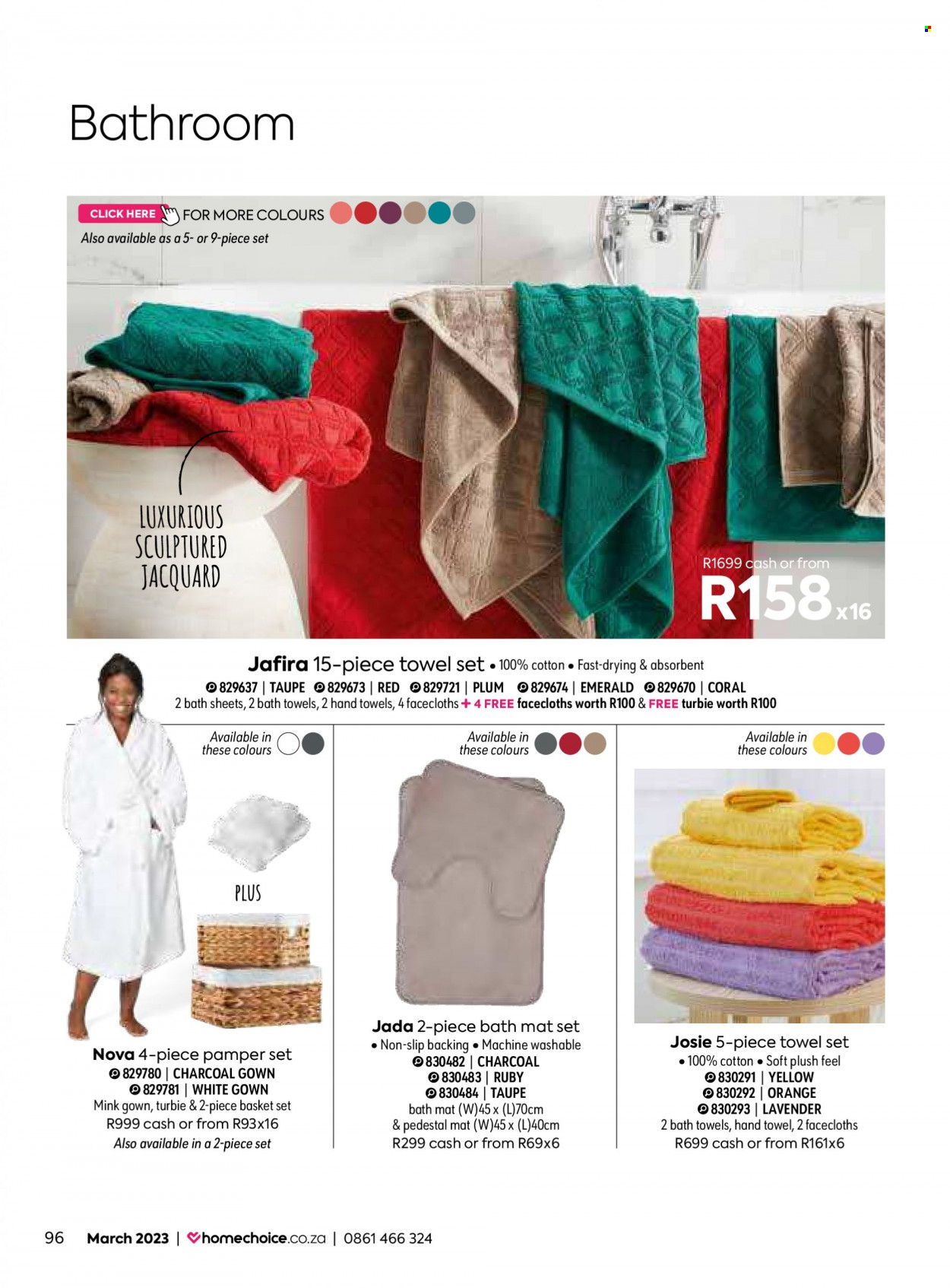 Bathroom

CLICK HERE FOR MORE COLOURS
Also available as a 5- or 9-piece set

LUXURIOUS SCULPTURED JACQUARD

R1699 cash or from
R158x16

Jafira 15-piece towel set • 100% cotton • Fast-drying & absorbent
829637 | TAUPE 829673 | RED 829721 | PLUM 829674 | EMERALD 829670 | CORAL
2 bath sheets, 2 bath towels, 2 hand towels, 4 facecloths + 4 FREE facecloths worth R100 & FREE turbie worth R100

Available in these colours

PLUS

Nova 4-piece pamper set
829780 | CHARCOAL GOWN
829781 | WHITE GOWN
Mink gown, turbie & 2-piece basket set
R999 cash or from R93x16
Also available in a 2-piece set

Available in these colours

Jada 2-piece bath mat set
• Non-slip backing • Machine washable
830482 | CHARCOAL
830483 | RUBY
830484 | TAUPE
bath mat (W)45 x (L)70cm
& pedestal mat (W)45 x (L)40cm
R299 cash or from R69x6

Available in these colours

Josie 5-piece towel set
• 100% cotton • Soft plush feel
830291 | YELLOW
830292 | ORANGE
830293 | LAVENDER
2 bath towels, hand towel, 2 facecloths
R699 cash or from R161x6

96 March 2023 | homechoice.co.za | 0861 466 324